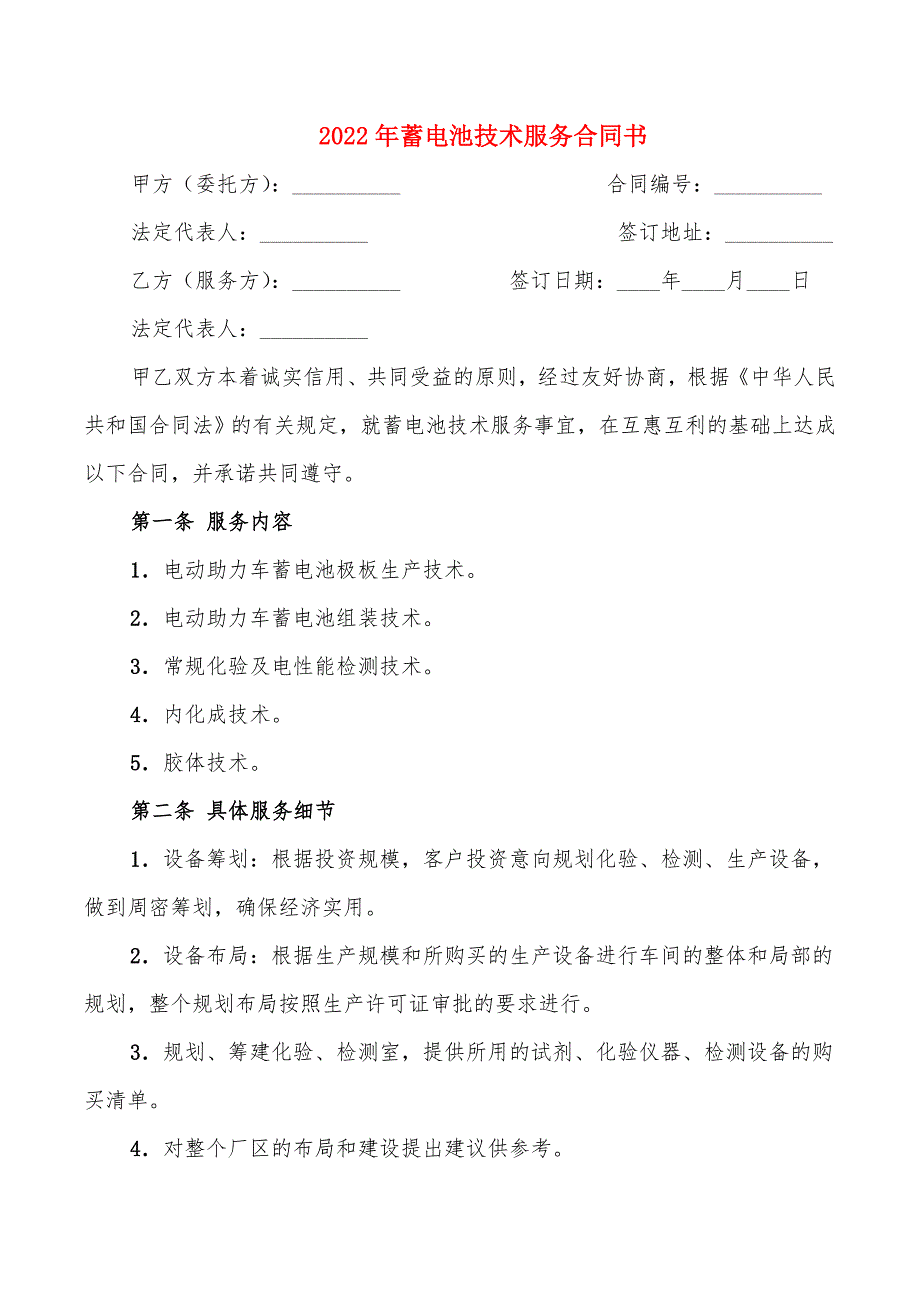 2022年蓄电池技术服务合同书

甲方（委托方）：__________　　　　　　合同编号：__________

法定代表人：__________　　　　　　　签订地址：__________

乙方（服务方）：__________　　　签订日期：____年____月____日

法定代表人：__________

甲乙双方本着诚实信用、共同受益的原则，经过友好协商，根据《中华人民共和国合同法》的有关规定，就蓄电池技术服务事宜，在互惠互利的基础上达成以下合同，并承诺共同遵守。

第一条 服务内容

1. 电动助力车蓄电池极板生产技术。

2. 电动助力车蓄电池组装技术。

3. 常规化验及电性能检测技术。

4. 内化成技术。

5. 胶体技术。

第二条 具体服务细节

1. 设备筹划：根据投资规模，客户投资意向规划化验、检测、生产设备，做到周密筹划，确保经济实用。

2. 设备布局：根据生产规模和所购买的生产设备进行车间的整体和局部的规划，整个规划布局按照生产许可证审批的要求进行。

3. 规划、筹建化验、检测室，提供所用的试剂、化验仪器、检测设备的购买清单。

4. 对整个厂区的布局和建设提出建议供参考。